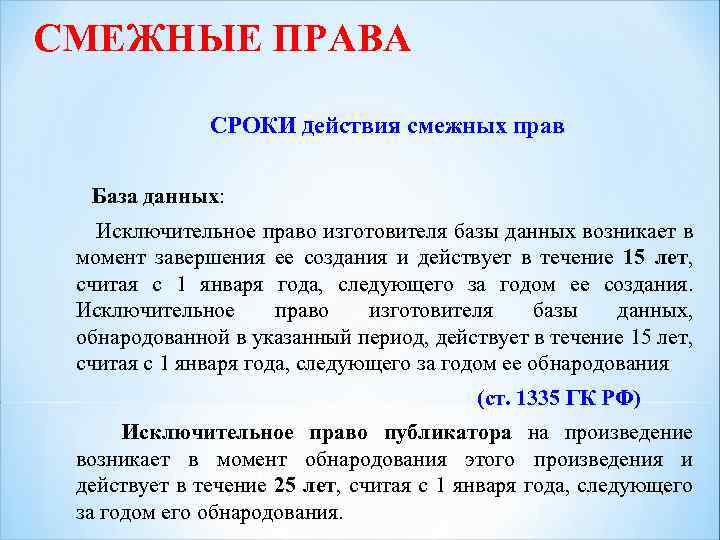 СМЕЖНЫЕ ПРАВА

СРОКИ действия смежных прав

База данных:

Исключительное право изготовителя базы данных возникает в момент завершения ее создания и действует в течение 15 лет, считая с 1 января года, следующего за годом ее создания. Исключительное право изготовителя базы данных, обнародованной в указанный период, действует в течение 15 лет, считая с 1 января года, следующего за годом ее обнародования

(ст. 1335 ГК РФ)

Исключительное право публикатора на произведение возникает в момент обнародования этого произведения и действует в течение 25 лет, считая с 1 января года, следующего за годом его обнародования.